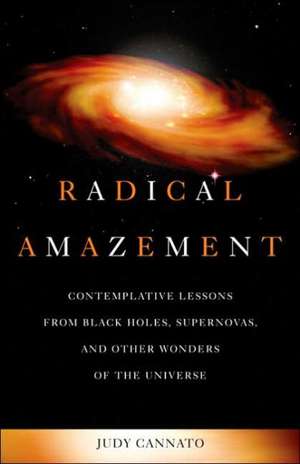 RADICAL
AMAZEMENT

CONTEMPLATIVE LESSONS FROM BLACK HOLES, SUPERNOVAS, AND OTHER WONDERS OF THE UNIVERSE

JUDY CANNATO